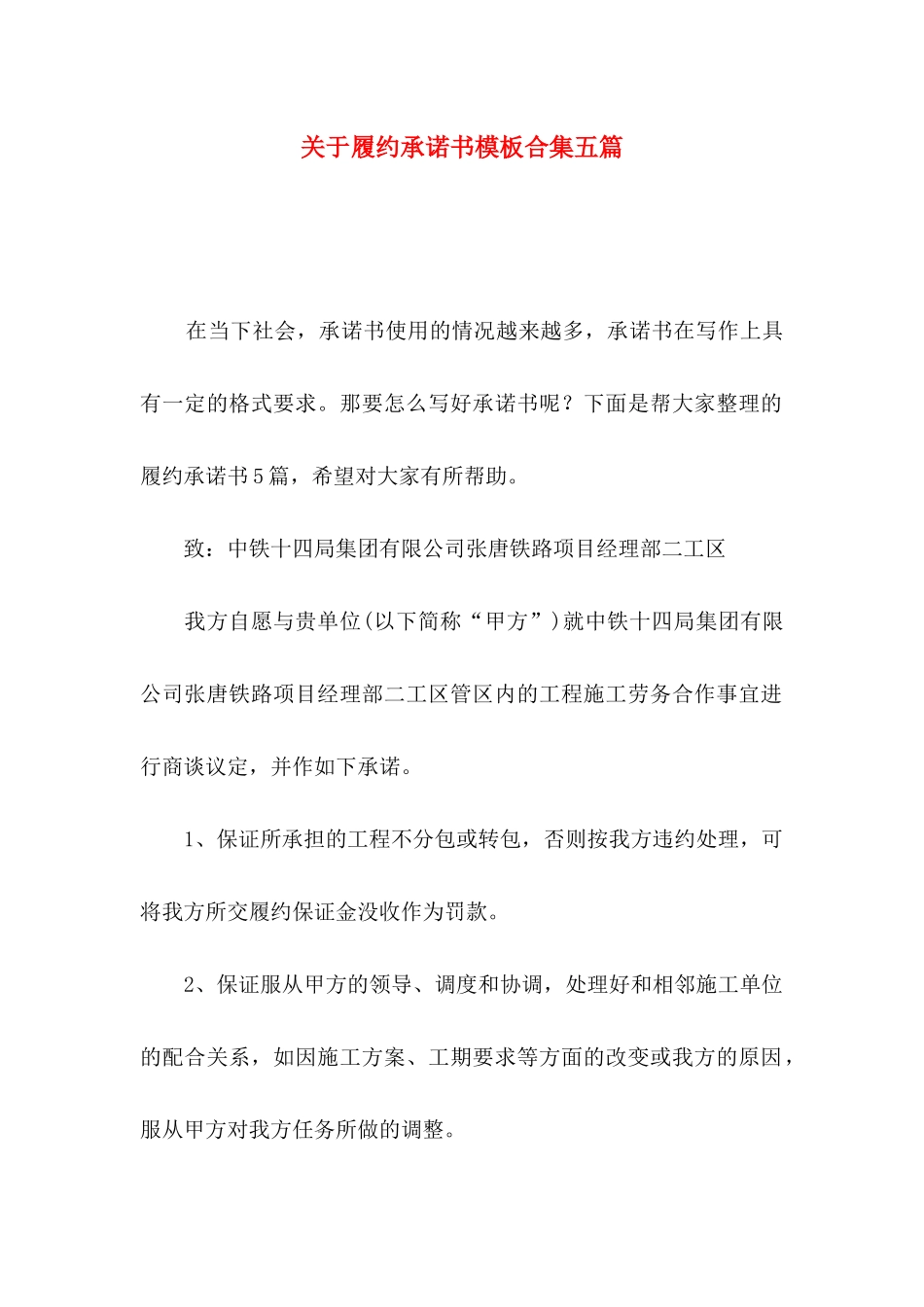 关于履约承诺书模板合集五篇

在当下社会，承诺书使用的情况越来越多，承诺书在写作上具有一定的格式要求。那要怎么写好承诺书呢？下面是帮大家整理的履约承诺书5篇，希望对大家有所帮助。

致：中铁十四局集团有限公司张唐铁路项目经理部二工区

我方自愿与贵单位(以下简称“甲方”)就中铁十四局集团有限公司张唐铁路项目经理部二工区管区内的工程施工劳务合作事宜进行商谈议定，并作如下承诺。

1、保证所承担的工程不分包或转包，否则按我方违约处理，可将我方所交履约保证金没收作为罚款。

2、保证服从甲方的领导、调度和协调，处理好和相邻施工单位的配合关系，如因施工方案、工期要求等方面的改变或我方的原因，服从甲方对我方任务所做的调整。